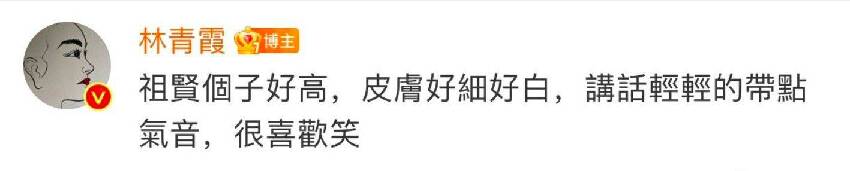 林青霞 博主

祖賢個子好高，皮膚好細好白，講話輕輕的帶點氣音，很喜歡笑